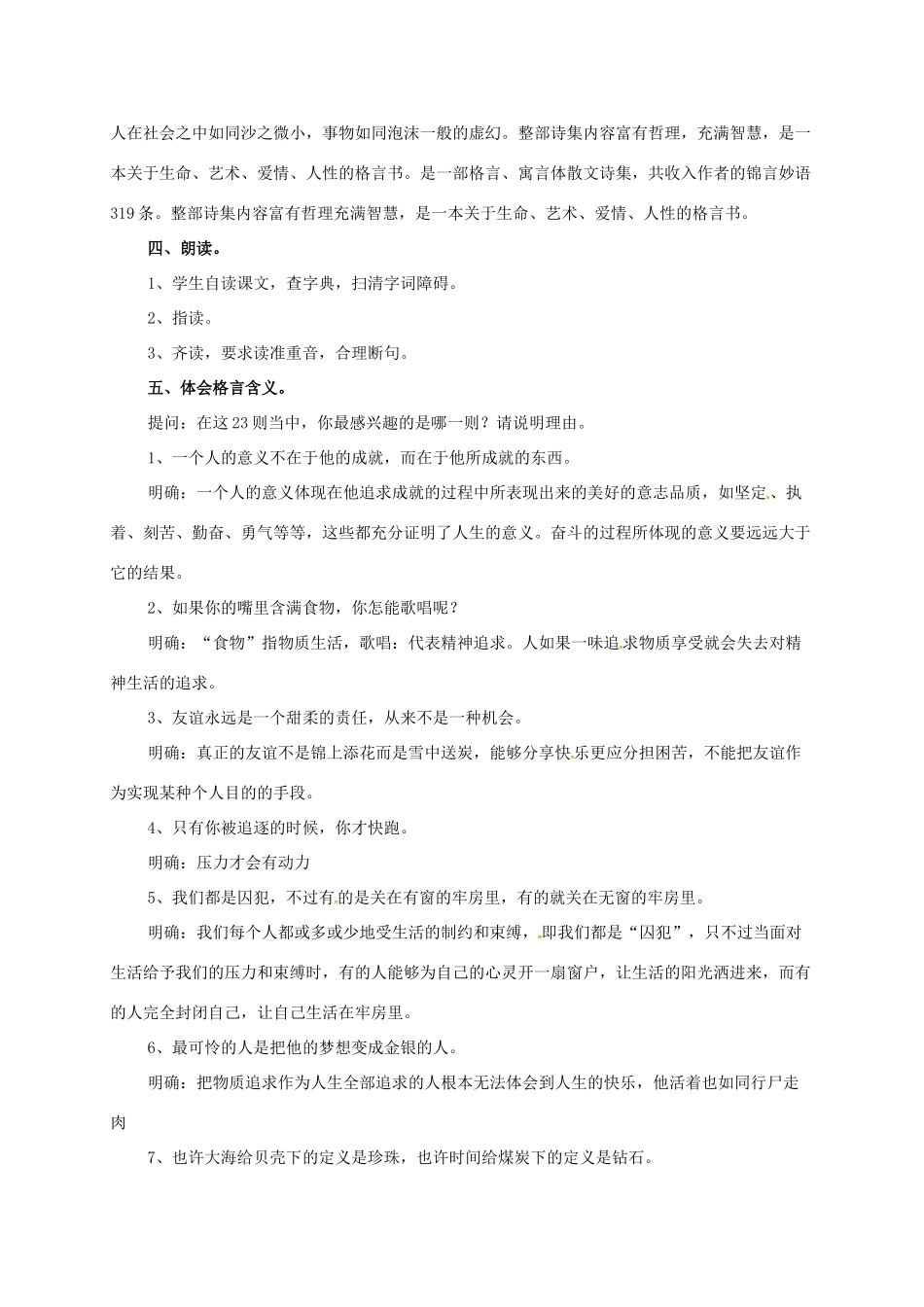 人在社会之中如同沙之微小，事物如同泡沫一般的虚幻。整部诗集内容富有哲理，充满智慧，是一本关于生命、艺术、爱情、人性的格言书。是一部格言、寓言体散文诗集，共收入作者的锦言妙语319条。整部诗集内容富有哲理充满智慧，是一本关于生命、艺术、爱情、人性的格言书。

四、朗读。

1、学生自读课文，查字典，扫清字词障碍。

2、指读。

3、齐读，要求读准重音，合理断句。

五、体会格言含义。

提问：在这23则当中，你最感兴趣的是哪一则？请说明理由。

1、一个人的意义不在于他的成就，而在于他所成就的东西。

明确：一个人的意义体现在他追求成就的过程中所表现出来的美好的意志品质，如坚定、执着、刻苦、勤奋、勇气等等，这些都充分证明了人生的意义。奋斗的过程所体现的意义要远远大于它的结果。

2、如果你的嘴里含满食物，你怎能歌唱呢？

明确：“食物”指物质生活，歌唱：代表精神追求。人如果一味追求物质享受就会失去对精神生活的追求。

3、友谊永远是一个甜柔的责任，从来不是一种机会。

明确：真正的友谊不是锦上添花而是雪中送炭，能够分享快乐更应分担困苦，不能把友谊作为实现某种个人目的的手段。

4、只有你被追逐的时候，你才快跑。

明确：压力才会有动力

5、我们都是囚犯，不过有的是关在有窗的牢房里，有的就关在无窗的牢房里。

明确：我们每个人都或多或少地受生活的制约和束缚，即我们都是“囚犯”，只不过当面对生活给予我们的压力和束缚时，有的人能够为自己的心灵开一扇窗户，让生活的阳光洒进来，而有的人完全封闭自己，让自己生活在牢房里。

6、最可怜的人是把他的梦想变成金银的人。

明确：把物质追求作为人生全部追求的人根本无法体会到人生的快乐，他活着也如同行尸走肉

7、也许大海给贝壳下的定义是珍珠，也许时间给煤炭下的定义是钻石。